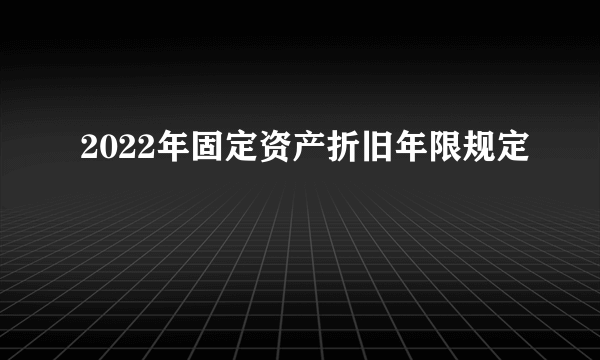 2022年固定资产折旧年限规定